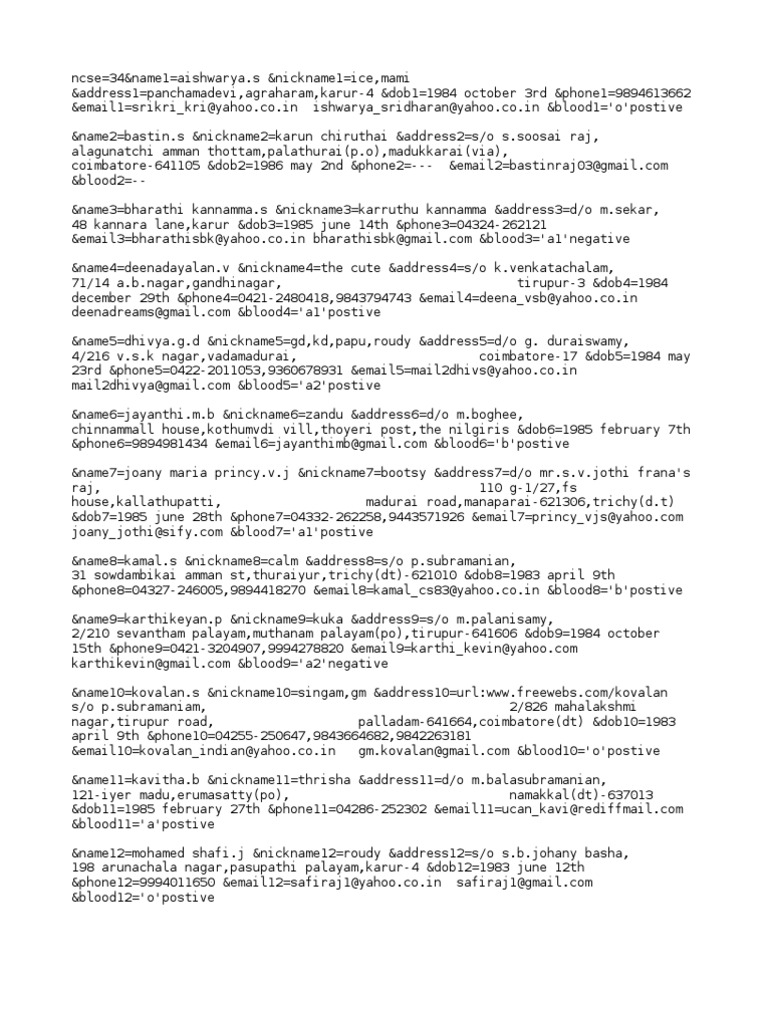 ncse=34&name1=aishwarya.s &nickname1=ice,mami &address1=panchamadevi,agraharam,karur-4 &dob1=1984 october 3rd &phone1=9894613662 &email1=srikri_kri@yahoo.co.in ishwarya_sridharan@yahoo.co.in &blood1='o'postive

&name2=bastin.s &nickname2=karun chiruthai &address2=s/o s.soosai raj, alagunatchi amman thottam,palathurai(p.o),madukkarai(via), coimbatore-641105 &dob2=1986 may 2nd &phone2=--- &email2=bastinraj03@gmail.com &blood2=--

&name3=bharathi kannamma.s &nickname3=karruthu kannamma &address3=d/o m.sekar, 48 kannara lane,karur &dob3=1985 june 14th &phone3=04324-262121 &email3=bharathisbk@yahoo.co.in bharathisbk@gmail.com &blood3='a1'negative

&name4=deenadayalan.v &nickname4=the cute &address4=s/o k.venkatachalam, 71/14 a.b.nagar,gandhinagar, tirupur-3 &dob4=1984 december 29th &phone4=0421-2480418,9843794743 &email4=deena_vsb@yahoo.co.in deenadreams@gmail.com &blood4='a1'postive

&name5=dhivya.g.d &nickname5=gd,kd,papu,roudy &address5=d/o g. duraiswamy, 4/216 v.s.k nagar,vadamadurai, coimbatore-17 &dob5=1984 may 23rd &phone5=0422-2011053,9360678931 &email5=mail2dhivs@yahoo.co.in mail2dhivya@gmail.com &blood5='a2'postive

&name6=jayanthi.m.b &nickname6=zandu &address6=d/o m.boghee, chinnammall house,kothumvdi vill,thoyeri post,the nilgiris &dob6=1985 february 7th &phone6=9894981434 &email6=jayanthimb@gmail.com &blood6='b'postive

&name7=joany maria princy.v.j &nickname7=bootsy &address7=d/o mr.s.v.jothi frana's raj, 110 g-1/27,fs house,kallathupatti, madurai road,manaparai-621306,trichy(d.t) &dob7=1985 june 28th &phone7=04332-262258,9443571926 &email7=princy_vjs@yahoo.com joany_jothi@sify.com &blood7='a1'postive

&name8=kamal.s &nickname8=calm &address8=s/o p.subramanian, 31 sowdambikai amman st,thuraiyur,trichy(dt)-621010 &dob8=1983 april 9th &phone8=04327-246005,9894418270 &email8=kamal_cs83@yahoo.co.in &blood8='b'postive

&name9=karthikeyan.p &nickname9=kuka &address9=s/o m.palanisamy, 2/210 sevantham palayam,muthanam palayam(po),tirupur-641606 &dob9=1984 october 15th &phone9=0421-3204907,9994278820 &email9=karthi_kevin@yahoo.com karthikevin@gmail.com &blood9='a2'negative

&name10=kovalan.s &nickname10=singam,gm &address10=url:www.freewebs.com/kovalan s/o p.subramaniam, 2/826 mahalakshmi nagar,tirupur road, palladam-641664,coimbatore(dt) &dob10=1983 april 9th &phone10=04255-250647,9843664682,9842263181 &email10=kovalan_indian@yahoo.co.in gm.kovalan@gmail.com &blood10='o'postive

&name11=kavitha.b &nickname11=thrisha &address11=d/o m.balasubramanian, 121-iyer madu,erumasatty(po), namakkal(dt)-637013 &dob11=1985 february 27th &phone11=04286-252302 &email11=ucan_kavi@rediffmail.com &blood11='a'postive

&name12=mohamed shafi.j &nickname12=roudy &address12=s/o s.b.johany basha, 198 arunachala nagar,pasupathi palayam,karur-4 &dob12=1983 june 12th &phone12=9994011650 &email12=safiraj1@yahoo.co.in safiraj1@gmail.com &blood12='o'postive